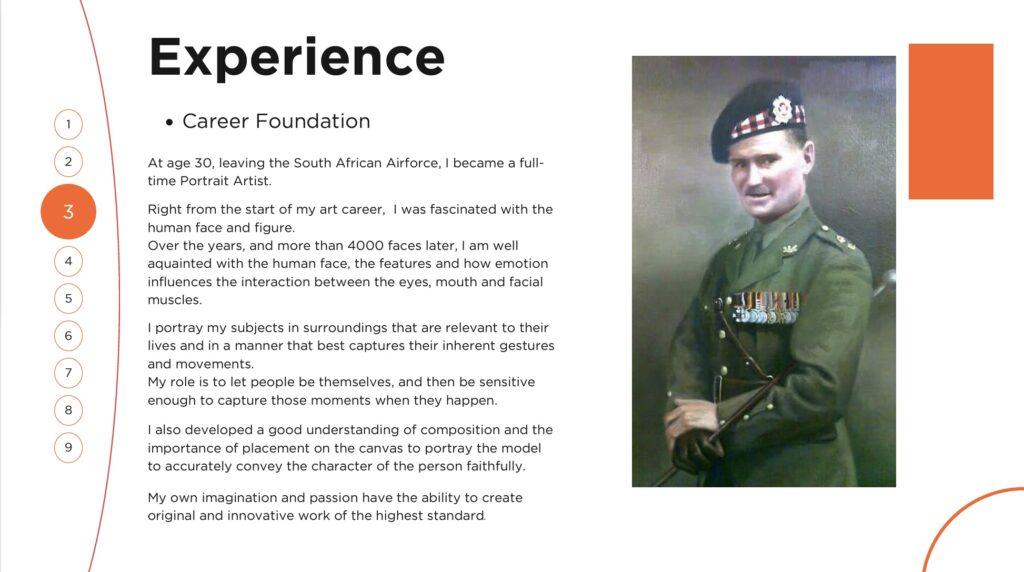 Experience

1
2
3
4
5
6
7
8
9

• Career Foundation

At age 30, leaving the South African Airforce, I became a full-time Portrait Artist.

Right from the start of my art career, I was fascinated with the human face and figure.
Over the years, and more than 4000 faces later, I am well aquainted with the human face, the features and how emotion influences the interaction between the eyes, mouth and facial muscles.

I portray my subjects in surroundings that are relevant to their lives and in a manner that best captures their inherent gestures and movements.
My role is to let people be themselves, and then be sensitive enough to capture those moments when they happen.

I also developed a good understanding of composition and the importance of placement on the canvas to portray the model to accurately convey the character of the person faithfully.

My own imagination and passion have the ability to create original and innovative work of the highest standard.